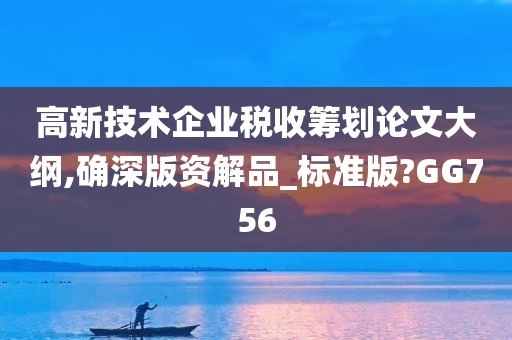 高新技术企业税收筹划论文大纲,确深版资解品_标准版?GG756